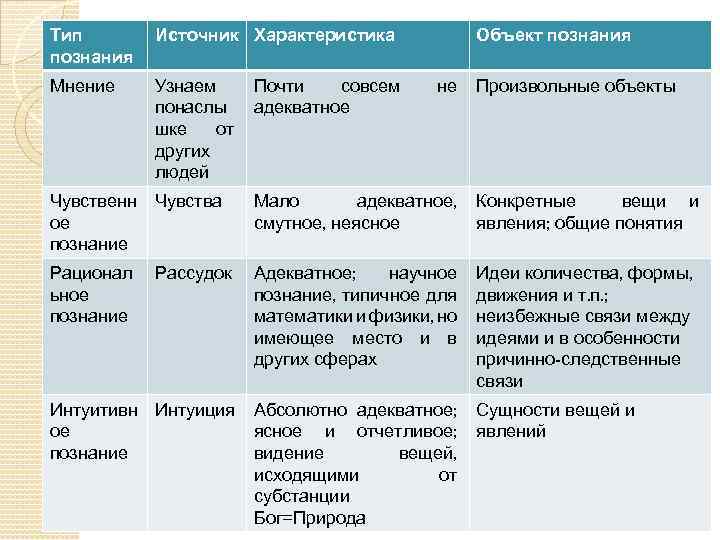 | Тип познания | Источник | Характеристика | Объект познания |
|---|---|---|---|
| Мнение | Узнаем понаслышке от других людей | Почти совсем не адекватное | Произвольные объекты |
| Чувственное познание | Чувства | Мало адекватное, смутное, неясное | Конкретные вещи и явления; общие понятия |
| Рациональное познание | Рассудок | Адекватное; научное познание, типичное для математики и физики, но имеющее место и в других сферах | Идеи количества, формы, движения и т.п.; неизбежные связи между идеями и в особенности причинно-следственные связи |
| Интуитивное познание | Интуиция | Абсолютно адекватное; ясное и отчетливое; видение вещей, исходящими от субстанции Бог=Природа | Сущности вещей и явлений |